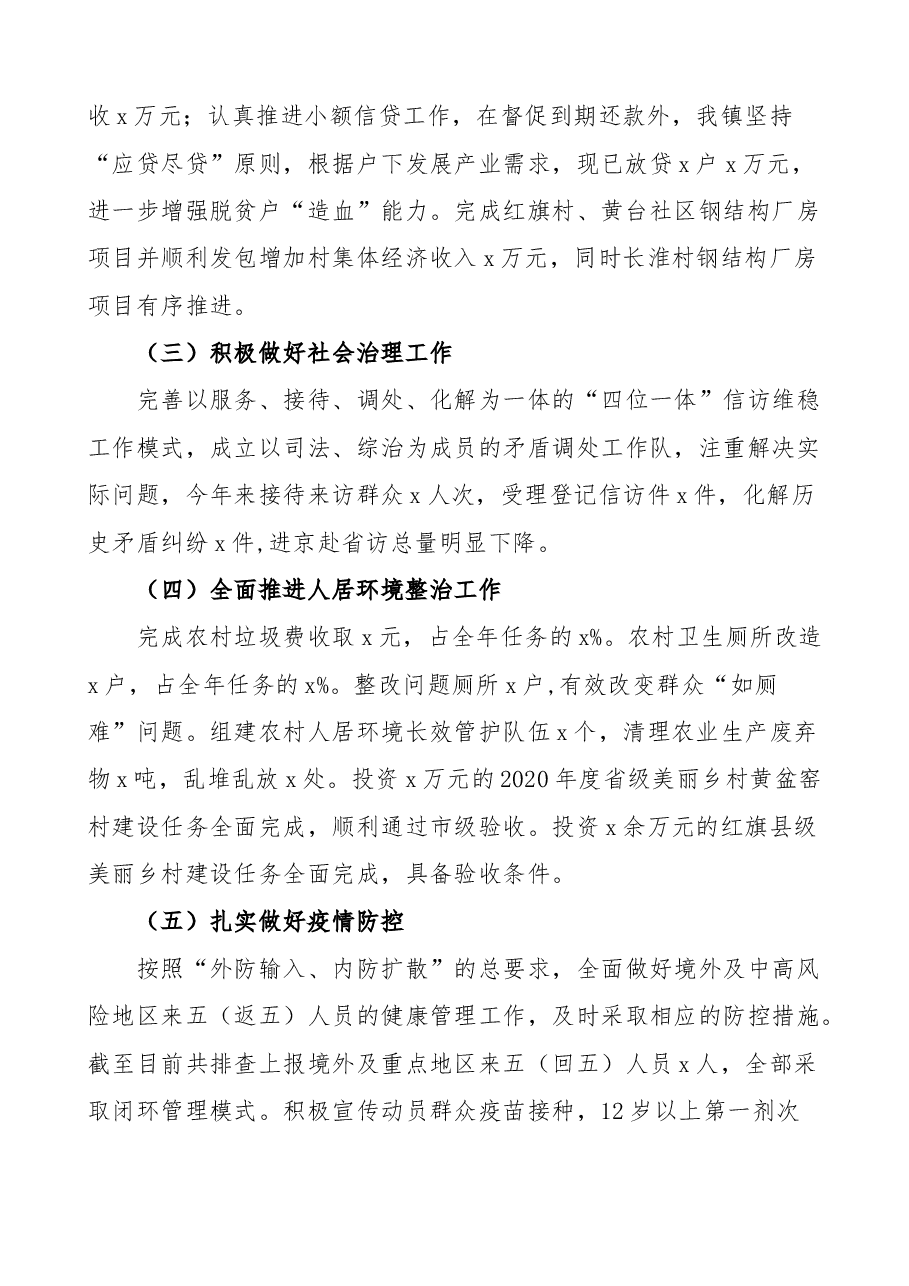 收x万元；认真推进小额信贷工作，在督促到期还款外，我镇坚持“应贷尽贷”原则，根据户下发展产业需求，现已放贷x户x万元，进一步增强脱贫户“造血”能力。完成红旗村、黄台社区钢结构厂房项目并顺利发包增加村集体经济收入x万元，同时长淮村钢结构厂房项目有序推进。

（三）积极做好社会治理工作

完善以服务、接待、调处、化解为一体的“四位一体”信访维稳工作模式，成立以司法、综治为成员的矛盾调处工作队，注重解决实际问题，今年来接待来访群众x人次，受理登记信访件x件，化解历史矛盾纠纷x件,进京赴省访总量明显下降。

（四）全面推进人居环境整治工作

完成农村垃圾费收取x元，占全年任务的x%。农村卫生厕所改造x户，占全年任务的x%。整改问题厕所x户,有效改变群众“如厕难”问题。组建农村人居环境长效管护队伍x个，清理农业生产废弃物x吨，乱堆乱放x处。投资x万元的2020年度省级美丽乡村黄盆窑村建设任务全面完成，顺利通过市级验收。投资x余万元的红旗县级美丽乡村建设任务全面完成，具备验收条件。

（五）扎实做好疫情防控

按照“外防输入、内防扩散”的总要求，全面做好境外及中高风险地区来五（返五）人员的健康管理工作，及时采取相应的防控措施。截至目前共排查上报境外及重点地区来五（回五）人员x人，全部采取闭环管理模式。积极宣传动员群众疫苗接种，12岁以上第一剂次